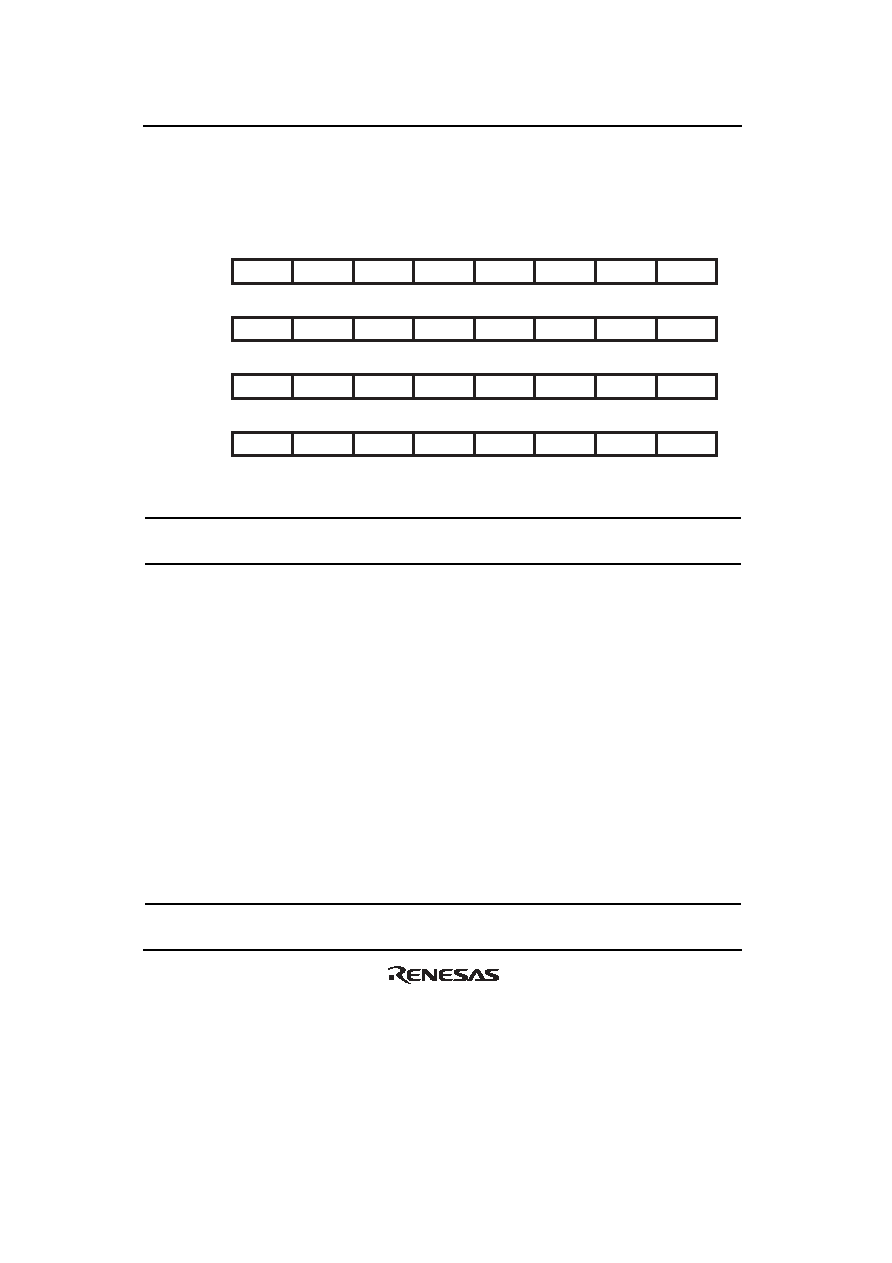 RENESAS